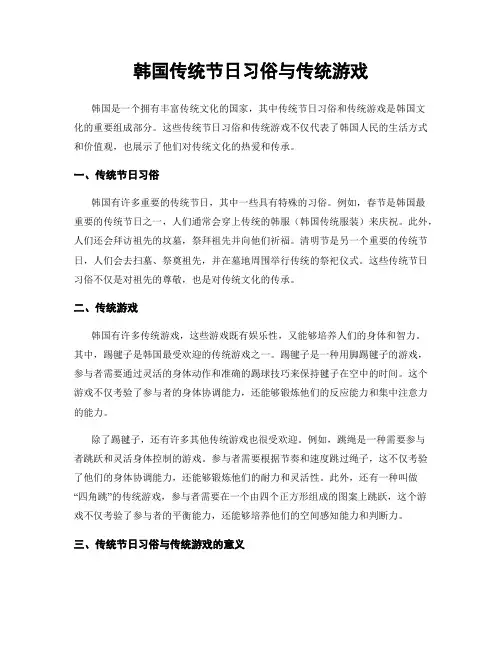 韩国传统节日习俗与传统游戏

韩国是一个拥有丰富传统文化的国家，其中传统节日习俗和传统游戏是韩国文化的重要组成部分。这些传统节日习俗和传统游戏不仅代表了韩国人民的生活方式和价值观，也展示了他们对传统文化的热爱和传承。

一、传统节日习俗

韩国有许多重要的传统节日，其中一些具有特殊的习俗。例如，春节是韩国最重要的传统节日之一，人们通常会穿上传统的韩服（韩国传统服装）来庆祝。此外，人们还会拜访祖先的坟墓，祭拜祖先并向他们祈福。清明节是另一个重要的传统节日，人们会去扫墓、祭奠祖先，并在墓地周围举行传统的祭祀仪式。这些传统节日习俗不仅是对祖先的尊敬，也是对传统文化的传承。

二、传统游戏

韩国有许多传统游戏，这些游戏既有娱乐性，又能够培养人们的身体和智力。其中，踢毽子是韩国最受欢迎的传统游戏之一。踢毽子是一种用脚踢毽子的游戏，参与者需要通过灵活的身体动作和准确的踢球技巧来保持毽子在空中的时间。这个游戏不仅考验了参与者的身体协调能力，还能够锻炼他们的反应能力和集中注意力的能力。

除了踢毽子，还有许多其他传统游戏也很受欢迎。例如，跳绳是一种需要参与者跳跃和灵活身体控制的游戏。参与者需要根据节奏和速度跳过绳子，这不仅考验了他们的身体协调能力，还能够锻炼他们的耐力和灵活性。此外，还有一种叫做“四角跳”的传统游戏，参与者需要在一个由四个正方形组成的图案上跳跃，这个游戏不仅考验了参与者的平衡能力，还能够培养他们的空间感知能力和判断力。

三、传统节日习俗与传统游戏的意义